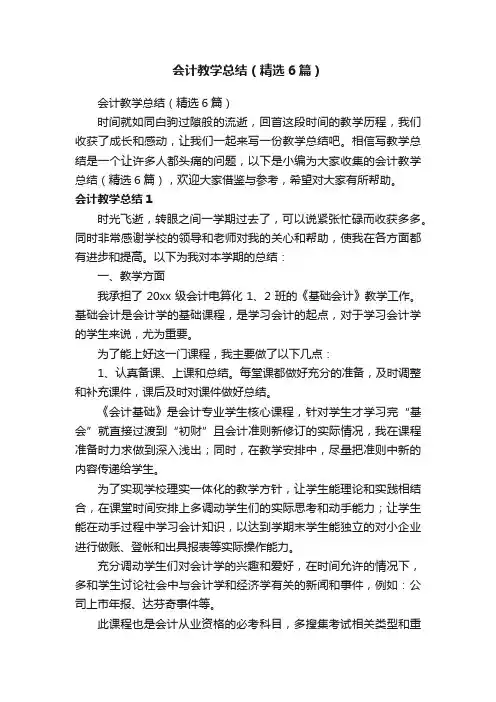 会计教学总结（精选6篇）

会计教学总结（精选6篇）

时间就如同白驹过隙般的流逝，回首这段时间的教学历程，我们收获了成长和感动，让我们一起来写一份教学总结吧。相信写教学总结是一个让许多人都头痛的问题，以下是小编为大家收集的会计教学总结（精选6篇），欢迎大家借鉴与参考，希望对大家有所帮助。

会计教学总结1

时光飞逝，转眼之间一学期过去了，可以说紧张忙碌而收获多多。同时非常感谢学校的领导和老师对我的关心和帮助，使我在各方面都有进步和提高。以下为我对本学期的总结：

一、教学方面

我承担了20xx级会计电算化1、2班的《基础会计》教学工作。基础会计是会计学的基础课程，是学习会计的起点，对于学习会计学的学生来说，尤为重要。

为了能上好这一门课程，我主要做了以下几点：

1、认真备课、上课和总结。每堂课都做好充分的准备，及时调整和补充课件，课后及时对课件做好总结。

《会计基础》是会计专业学生核心课程，针对学生才学习完“基会”就直接过渡到“初财”且会计准则新修订的实际情况，我在课程准备时力求做到深入浅出；同时，在教学安排中，尽量把准则中新的内容传递给学生。

为了实现学校理实一体化的教学方针，让学生能理论和实践相结合，在课堂时间安排上多调动学生们的实际思考和动手能力；让学生能在动手过程中学习会计知识，以达到学期末学生能独立的对小企业进行做账、登帐和出具报表等实际操作能力。

充分调动学生们对会计学的兴趣和爱好，在时间允许的情况下，多和学生讨论社会中与会计学和经济学有关的新闻和事件，例如：公司上市年报、达芬奇事件等。

此课程也是会计从业资格的必考科目，多搜集考试相关类型和重